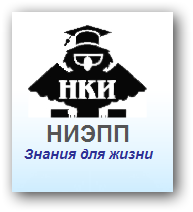 НКИ

НИЭПП

Знания для жизни